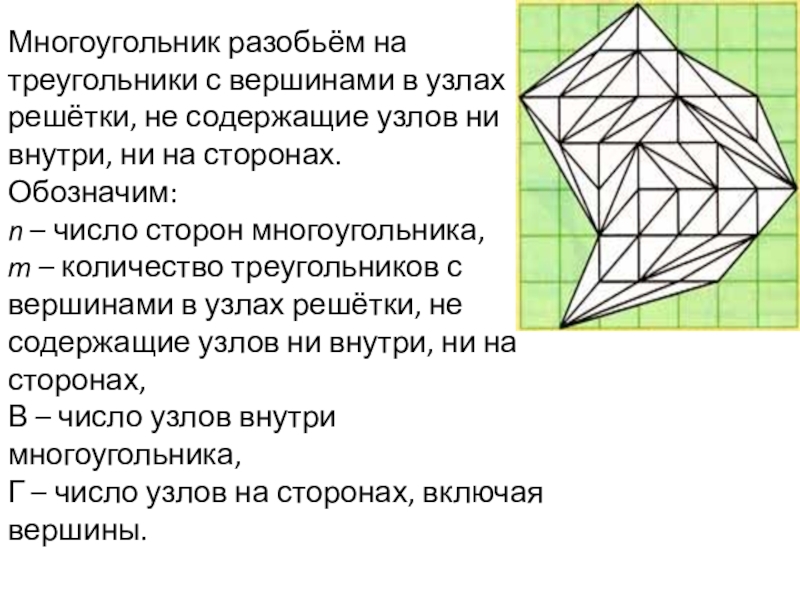 Многоугольник разобьём на треугольники с вершинами в узлах решётки, не содержащие узлов ни внутри, ни на сторонах.

Обозначим:

n – число сторон многоугольника,

m – количество треугольников с вершинами в узлах решётки, не содержащие узлов ни внутри, ни на сторонах,

В – число узлов внутри многоугольника,

Г – число узлов на сторонах, включая вершины.